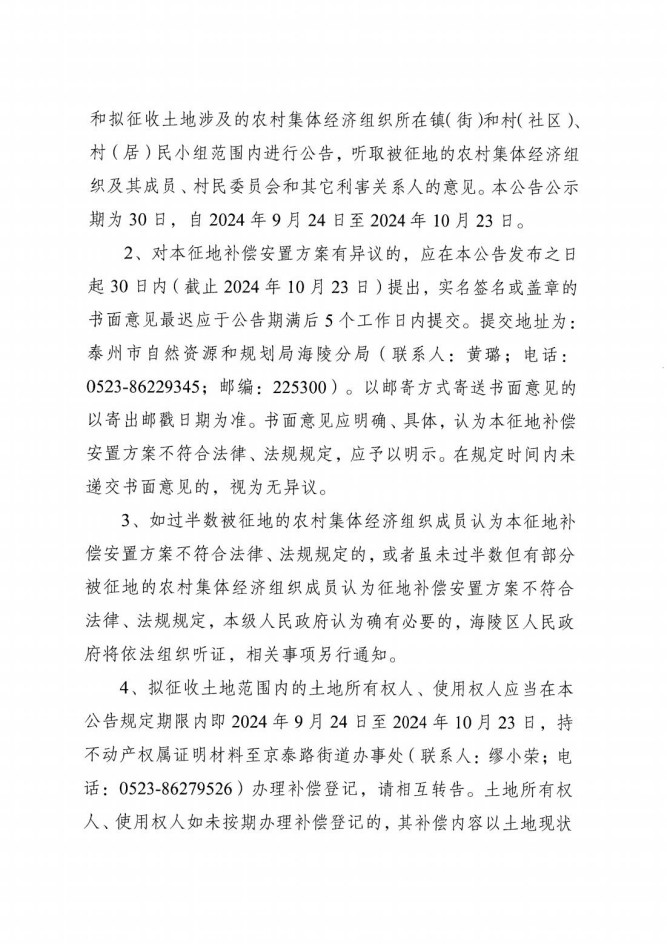 和拟征收土地涉及的农村集体经济组织所在镇(街)和村(社区)、村(居)民小组范围内进行公告，听取被征地的农村集体经济组织及其成员、村民委员会和其它利害关系人的意见。本公告公示期为30日，自2024年9月24日至2024年10月23日。

2、对本征地补偿安置方案有异议的，应在本公告发布之日起30日内(截止2024年10月23日)提出，实名签名或盖章的书面意见最迟应于公告期满后5个工作日内提交。提交地址为：泰州市自然资源和规划局海陵分局(联系人：黄璐；电话：0523-86229345；邮编：225300)。以邮寄方式寄送书面意见的以寄出邮戳日期为准。书面意见应明确、具体，认为本征地补偿安置方案不符合法律、法规规定，应予以明示。在规定时间内未递交书面意见的，视为无异议。

3、如过半数被征地的农村集体经济组织成员认为本征地补偿安置方案不符合法律、法规规定的，或者虽未过半数但有部分被征地的农村集体经济组织成员认为征地补偿安置方案不符合法律、法规规定，本级人民政府认为确有必要的，海陵区人民政府将依法组织听证，相关事项另行通知。

4、拟征收土地范围内的土地所有权人、使用权人应当在本公告规定期限内即2024年9月24日至2024年10月23日，持不动产权属证明材料至京泰路街道办事处(联系人：缪小荣；电话：0523-86279526)办理补偿登记，请相互转告。土地所有权人、使用权人如未按期办理补偿登记的，其补偿内容以土地现状